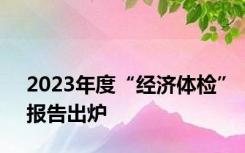 2023年度“经济体检”报告出炉